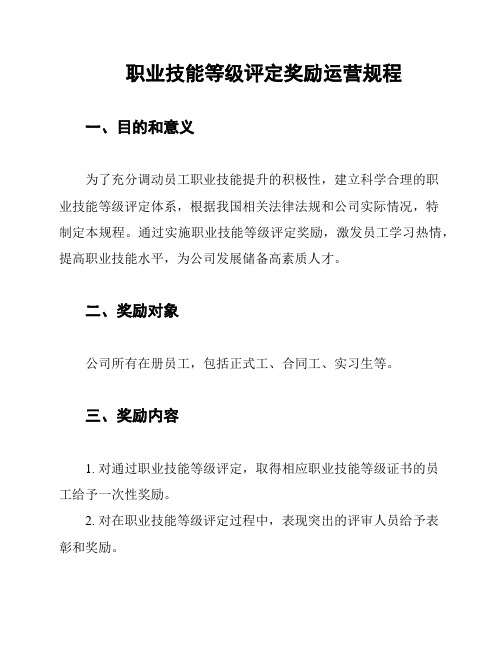 职业技能等级评定奖励运营规程

一、目的和意义

为了充分调动员工职业技能提升的积极性，建立科学合理的职业技能等级评定体系，根据我国相关法律法规和公司实际情况，特制定本规程。通过实施职业技能等级评定奖励，激发员工学习热情，提高职业技能水平，为公司发展储备高素质人才。

二、奖励对象

公司所有在册员工，包括正式工、合同工、实习生等。

三、奖励内容

1. 对通过职业技能等级评定，取得相应职业技能等级证书的员工给予一次性奖励。

2. 对在职业技能等级评定过程中，表现突出的评审人员给予表彰和奖励。